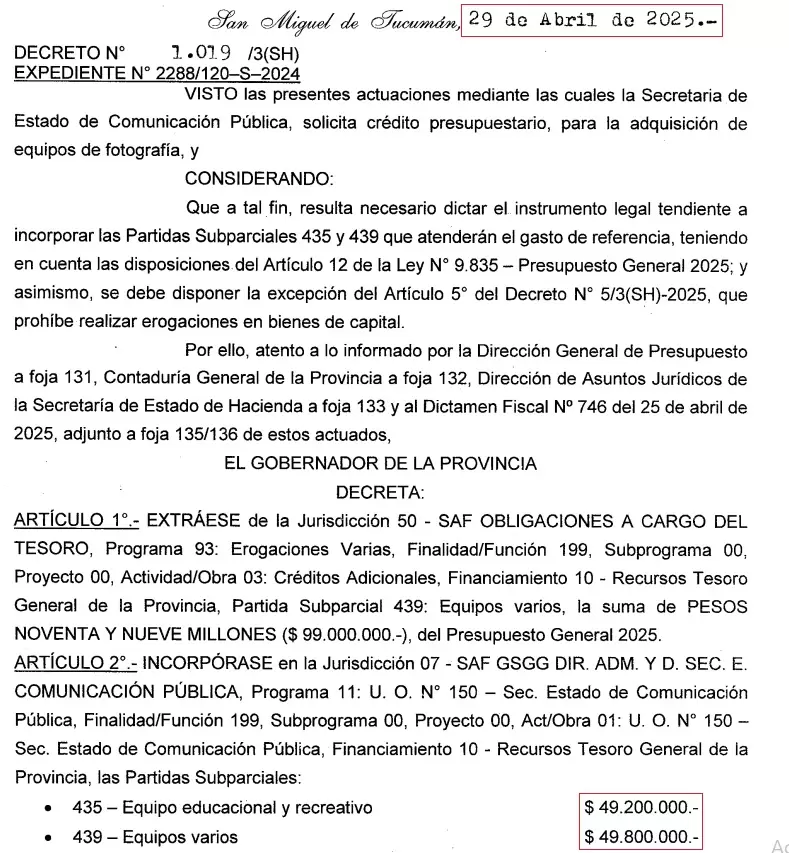 San Miguel de Tucumán, 29 de Abril de 2025.-

DECRETO N° 1.019 /3(SH)
EXPEDIENTE N° 2288/120–S–2024

VISTO las presentes actuaciones mediante las cuales la Secretaria de Estado de Comunicación Pública, solicita crédito presupuestario, para la adquisición de equipos de fotografía, y

CONSIDERANDO:

Que a tal fin, resulta necesario dictar el instrumento legal tendiente a incorporar las Partidas Subparciales 435 y 439 que atenderán el gasto de referencia, teniendo en cuenta las disposiciones del Artículo 12 de la Ley N° 9.835 – Presupuesto General 2025; y asimismo, se debe disponer la excepción del Artículo 5° del Decreto N° 5/3(SH)-2025, que prohíbe realizar erogaciones en bienes de capital.

Por ello, atento a lo informado por la Dirección General de Presupuesto a foja 131, Contaduría General de la Provincia a foja 132, Dirección de Asuntos Jurídicos de la Secretaría de Estado de Hacienda a foja 133 y al Dictamen Fiscal Nº 746 del 25 de abril de 2025, adjunto a foja 135/136 de estos actuados,

EL GOBERNADOR DE LA PROVINCIA
DECRETA:

ARTÍCULO 1°.- EXTRÁESE de la Jurisdicción 50 - SAF OBLIGACIONES A CARGO DEL TESORO, Programa 93: Erogaciones Varias, Finalidad/Función 199, Subprograma 00, Proyecto 00, Actividad/Obra 03: Créditos Adicionales, Financiamiento 10 - Recursos Tesoro General de la Provincia, Partida Subparcial 439: Equipos varios, la suma de PESOS NOVENTA Y NUEVE MILLONES ($ 99.000.000.-), del Presupuesto General 2025.

ARTÍCULO 2°.- INCORPÓRASE en la Jurisdicción 07 - SAF GSGG DIR. ADM. Y D. SEC. E. COMUNICACIÓN PÚBLICA, Programa 11: U. O. N° 150 – Sec. Estado de Comunicación Pública, Finalidad/Función 199, Subprograma 00, Proyecto 00, Act/Obra 01: U. O. N° 150 – Sec. Estado de Comunicación Pública, Financiamiento 10 - Recursos Tesoro General de la Provincia, las Partidas Subparciales:

• 435 – Equipo educacional y recreativo $ 49.200.000.-
• 439 – Equipos varios $ 49.800.000.-